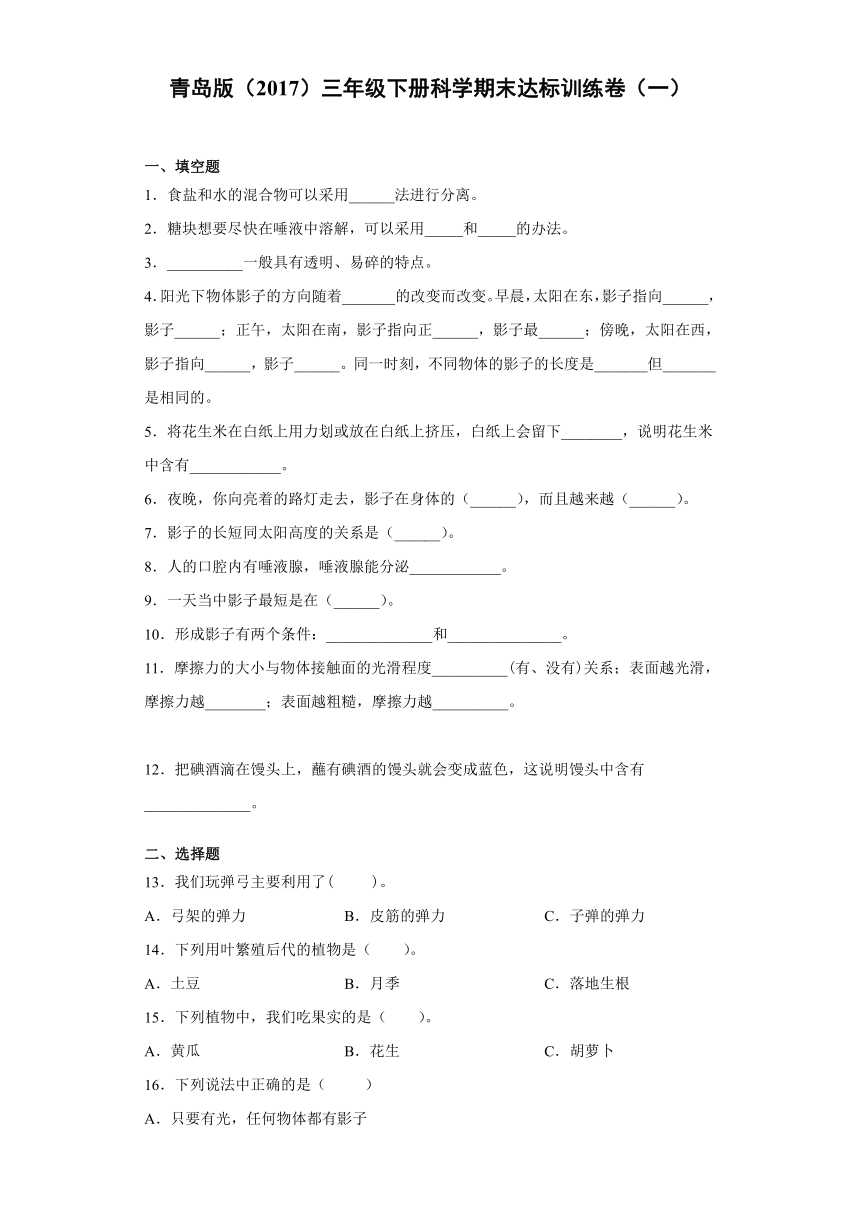 青岛版（2017）三年级下册科学期末达标训练卷（一）

一、填空题

1．食盐和水的混合物可以采用______法进行分离。

2．糖块想要尽快在唾液中溶解，可以采用_____和_____的办法。

3．__________一般具有透明、易碎的特点。

4．阳光下物体影子的方向随着_______的改变而改变。早晨，太阳在东，影子指向______，影子______；正午，太阳在南，影子指向正______，影子最______；傍晚，太阳在西，影子指向______，影子______。同一时刻，不同物体的影子的长度是_______但_______是相同的。

5．将花生米在白纸上用力划或放在白纸上挤压，白纸上会留下________，说明花生米中含有____________。

6．夜晚，你向亮着的路灯走去，影子在身体的（______），而且越来越（______）。

7．影子的长短同太阳高度的关系是（______）。

8．人的口腔内有唾液腺，唾液腺能分泌____________。

9．一天当中影子最短是在（______）。

10．形成影子有两个条件：______________和_______________。

11．摩擦力的大小与物体接触面的光滑程度__________(有、没有)关系；表面越光滑，摩擦力越________；表面越粗糙，摩擦力越__________。

12．把碘酒滴在馒头上，蘸有碘酒的馒头就会变成蓝色，这说明馒头中含有______________。

二、选择题

13．我们玩弹弓主要利用了(　　)。

A．弓架的弹力　　B．皮筋的弹力　　C．子弹的弹力

14．下列用叶繁殖后代的植物是（　　）。

A．土豆　　B．月季　　C．落地生根

15．下列植物中，我们吃果实的是（　　）。

A．黄瓜　　B．花生　　C．胡萝卜

16．下列说法中正确的是（　　）

A．只要有光，任何物体都有影子